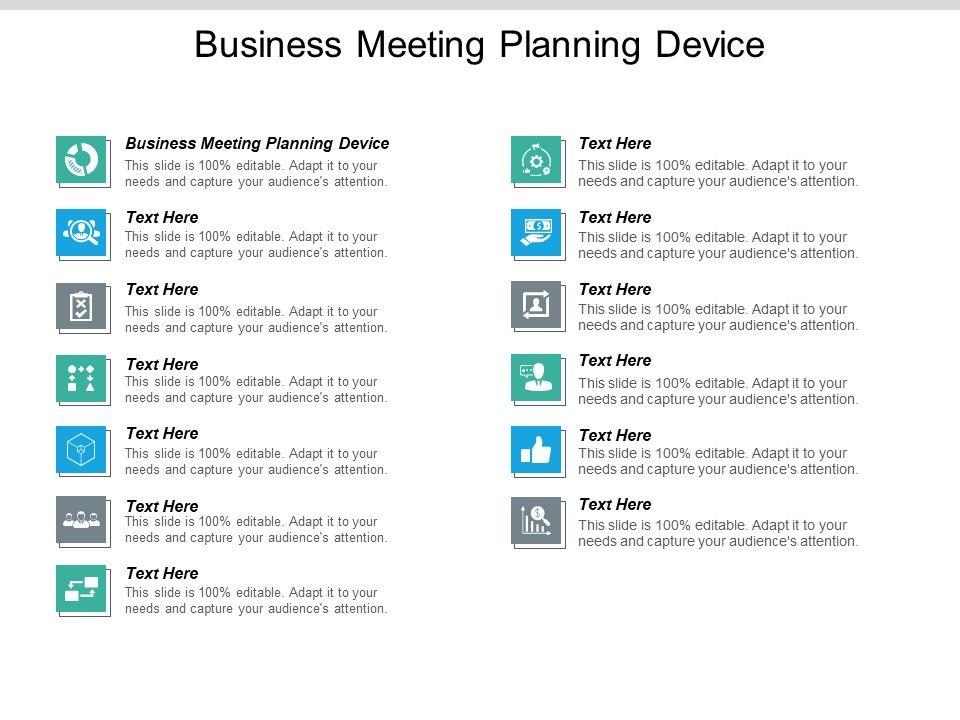 Business Meeting Planning Device

Business Meeting Planning Device
This slide is 100% editable. Adapt it to your needs and capture your audience's attention.

Text Here
This slide is 100% editable. Adapt it to your needs and capture your audience's attention.

Text Here
This slide is 100% editable. Adapt it to your needs and capture your audience's attention.

Text Here
This slide is 100% editable. Adapt it to your needs and capture your audience's attention.

Text Here
This slide is 100% editable. Adapt it to your needs and capture your audience's attention.

Text Here
This slide is 100% editable. Adapt it to your needs and capture your audience's attention.

Text Here
This slide is 100% editable. Adapt it to your needs and capture your audience's attention.

Text Here
This slide is 100% editable. Adapt it to your needs and capture your audience's attention.

Text Here
This slide is 100% editable. Adapt it to your needs and capture your audience's attention.

Text Here
This slide is 100% editable. Adapt it to your needs and capture your audience's attention.

Text Here
This slide is 100% editable. Adapt it to your needs and capture your audience's attention.

Text Here
This slide is 100% editable. Adapt it to your needs and capture your audience's attention.

Text Here
This slide is 100% editable. Adapt it to your needs and capture your audience's attention.